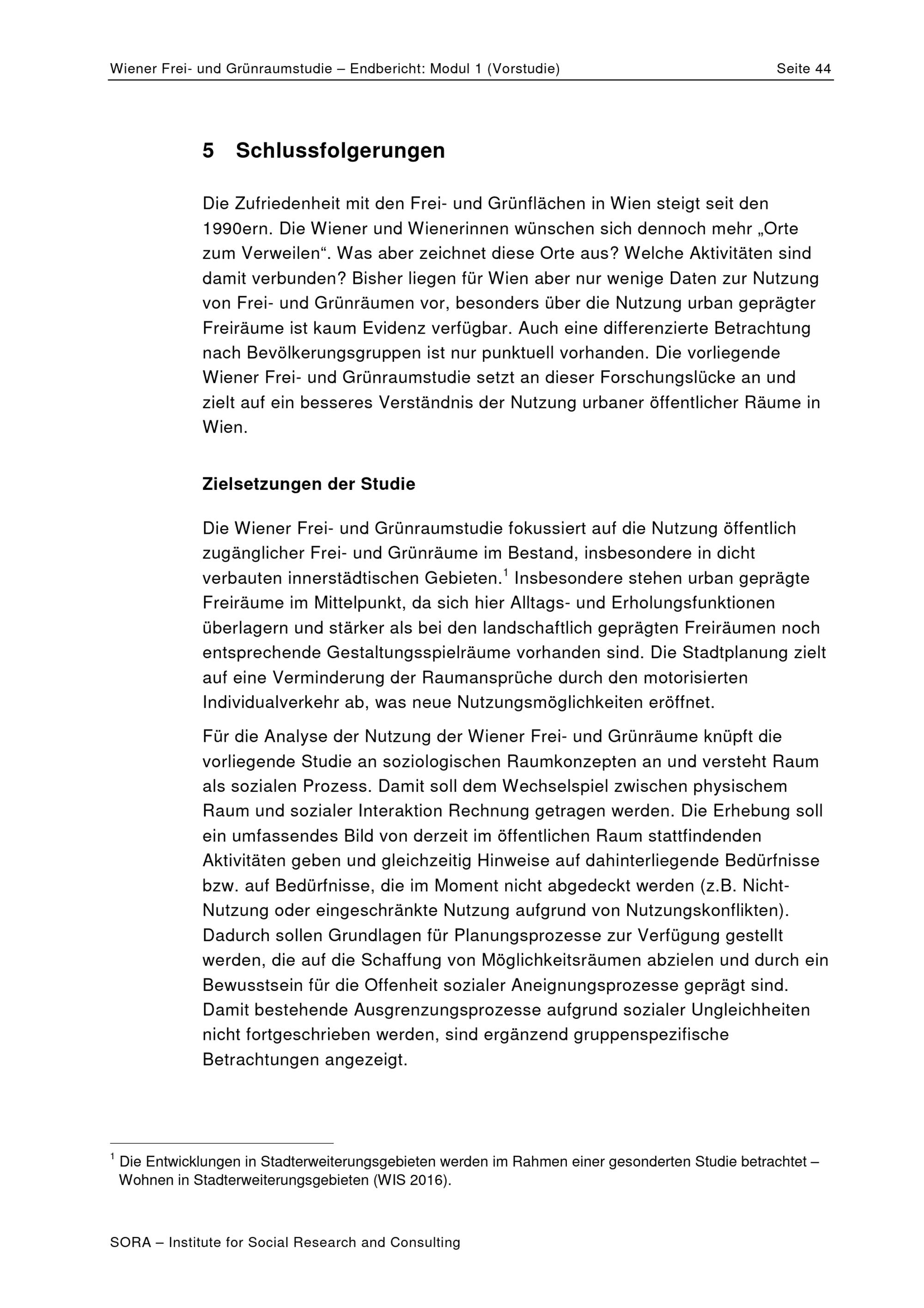 Wiener Frei- und Grünraumstudie – Endbericht: Modul 1 (Vorstudie) Seite 44

5 Schlussfolgerungen

Die Zufriedenheit mit den Frei- und Grünflächen in Wien steigt seit den 1990ern. Die Wiener und Wienerinnen wünschen sich dennoch mehr „Orte zum Verweilen“. Was aber zeichnet diese Orte aus? Welche Aktivitäten sind damit verbunden? Bisher liegen für Wien aber nur wenige Daten zur Nutzung von Frei- und Grünräumen vor, besonders über die Nutzung urban geprägter Freiräume ist kaum Evidenz verfügbar. Auch eine differenzierte Betrachtung nach Bevölkerungsgruppen ist nur punktuell vorhanden. Die vorliegende Wiener Frei- und Grünraumstudie setzt an dieser Forschungslücke an und zielt auf ein besseres Verständnis der Nutzung urbaner öffentlicher Räume in Wien.

Zielsetzungen der Studie

Die Wiener Frei- und Grünraumstudie fokussiert auf die Nutzung öffentlich zugänglicher Frei- und Grünräume im Bestand, insbesondere in dicht verbauten innerstädtischen Gebieten.$^1$ Insbesondere stehen urban geprägte Freiräume im Mittelpunkt, da sich hier Alltags- und Erholungsfunktionen überlagern und stärker als bei den landschaftlich geprägten Freiräumen noch entsprechende Gestaltungsspielräume vorhanden sind. Die Stadtplanung zielt auf eine Verminderung der Raumansprüche durch den motorisierten Individualverkehr ab, was neue Nutzungsmöglichkeiten eröffnet.

Für die Analyse der Nutzung der Wiener Frei- und Grünräume knüpft die vorliegende Studie an soziologischen Raumkonzepten an und versteht Raum als sozialen Prozess. Damit soll dem Wechselspiel zwischen physischem Raum und sozialer Interaktion Rechnung getragen werden. Die Erhebung soll ein umfassendes Bild von derzeit im öffentlichen Raum stattfindenden Aktivitäten geben und gleichzeitig Hinweise auf dahinterliegende Bedürfnisse bzw. auf Bedürfnisse, die im Moment nicht abgedeckt werden (z.B. Nicht-Nutzung oder eingeschränkte Nutzung aufgrund von Nutzungskonflikten). Dadurch sollen Grundlagen für Planungsprozesse zur Verfügung gestellt werden, die auf die Schaffung von Möglichkeitsräumen abzielen und durch ein Bewusstsein für die Offenheit sozialer Aneignungsprozesse geprägt sind. Damit bestehende Ausgrenzungsprozesse aufgrund sozialer Ungleichheiten nicht fortgeschrieben werden, sind ergänzend gruppenspezifische Betrachtungen angezeigt.

$^1$ Die Entwicklungen in Stadterweiterungsgebieten werden im Rahmen einer gesonderten Studie betrachtet – Wohnen in Stadterweiterungsgebieten (WIS 2016).

SORA – Institute for Social Research and Consulting